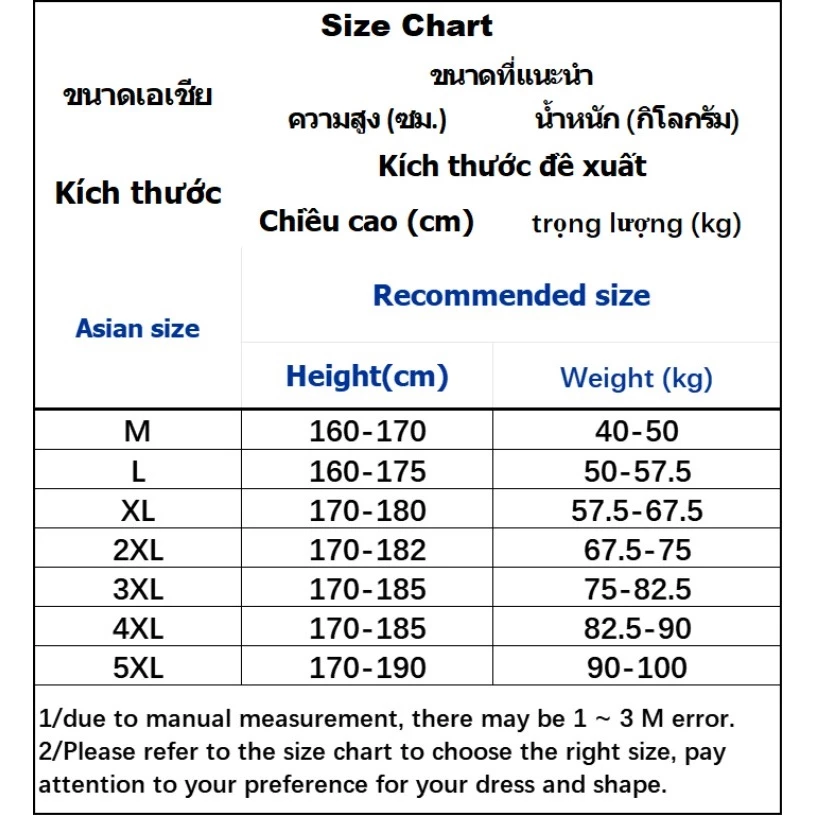 Size Chart

| ขนาดเอเชีย | ขนาดที่แนะนำ | |
|---|---|---|
| | ความสูง (ซม.) | น้ำหนัก (กิโลกรัม) |
| Kích thước | Kích thước đề xuất | |
| | Chiều cao (cm) | trọng lượng (kg) |
| Asian size | Recommended size | |
| | Height(cm) | Weight (kg) |
| M | 160-170 | 40-50 |
| L | 160-175 | 50-57.5 |
| XL | 170-180 | 57.5-67.5 |
| 2XL | 170-182 | 67.5-75 |
| 3XL | 170-185 | 75-82.5 |
| 4XL | 170-185 | 82.5-90 |
| 5XL | 170-190 | 90-100 |

1/due to manual measurement, there may be 1 ~ 3 M error.
2/Please refer to the size chart to choose the right size, pay attention to your preference for your dress and shape.